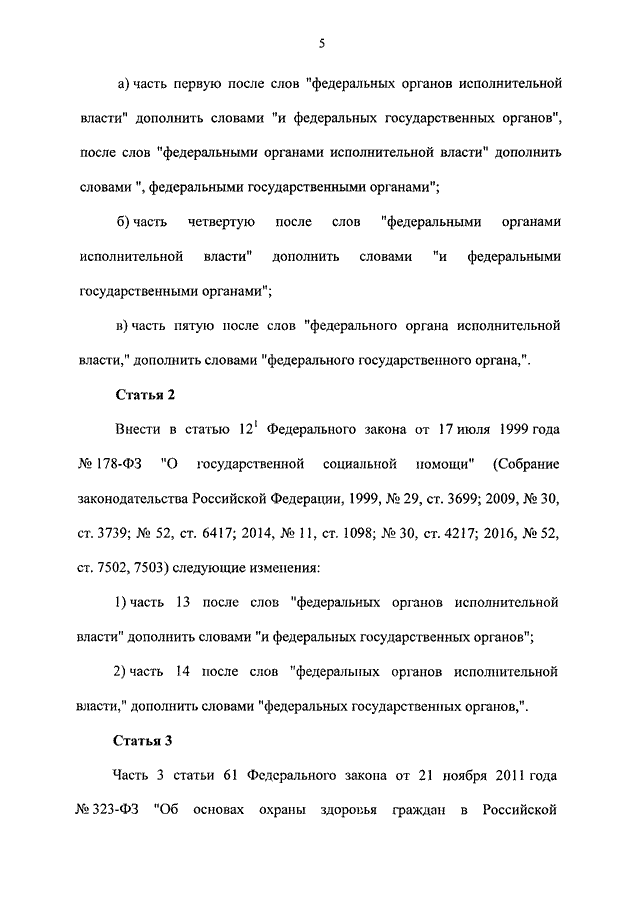 5

а) часть первую после слов "федеральных органов исполнительной власти" дополнить словами "и федеральных государственных органов", после слов "федеральными органами исполнительной власти" дополнить словами ", федеральными государственными органами";

б) часть четвертую после слов "федеральными органами исполнительной власти" дополнить словами "и федеральными государственными органами";

в) часть пятую после слов "федерального органа исполнительной власти," дополнить словами "федерального государственного органа,".

Статья 2

Внести в статью $12^1$ Федерального закона от 17 июля 1999 года № 178-ФЗ "О государственной социальной помощи" (Собрание законодательства Российской Федерации, 1999, № 29, ст. 3699; 2009, № 30, ст. 3739; № 52, ст. 6417; 2014, № 11, ст. 1098; № 30, ст. 4217; 2016, № 52, ст. 7502, 7503) следующие изменения:

1) часть 13 после слов "федеральных органов исполнительной власти" дополнить словами "и федеральных государственных органов";

2) часть 14 после слов "федеральных органов исполнительной власти," дополнить словами "федеральных государственных органов,".

Статья 3

Часть 3 статьи 61 Федерального закона от 21 ноября 2011 года № 323-ФЗ "Об основах охраны здоровья граждан в Российской